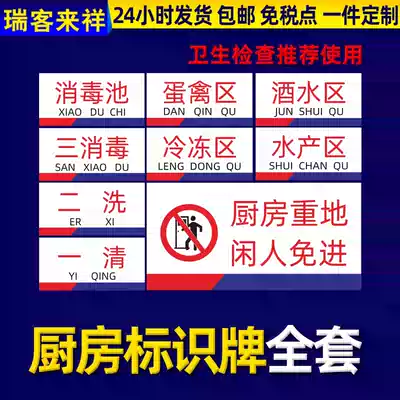 瑞客来祥

24小时发货 包邮 免税点 一件定制

卫生检查推荐使用

消毒池
XIAO DU CHI

蛋禽区
DAN QIN QU

酒水区
JUN SHUI QU

三消毒
SAN XIAO DU

冷冻区
LENG DONG QU

水产区
SHUI CHAN QU

二 洗
ER XI

一 清
YI QING

厨房重地
闲人免进

厨房标识牌全套